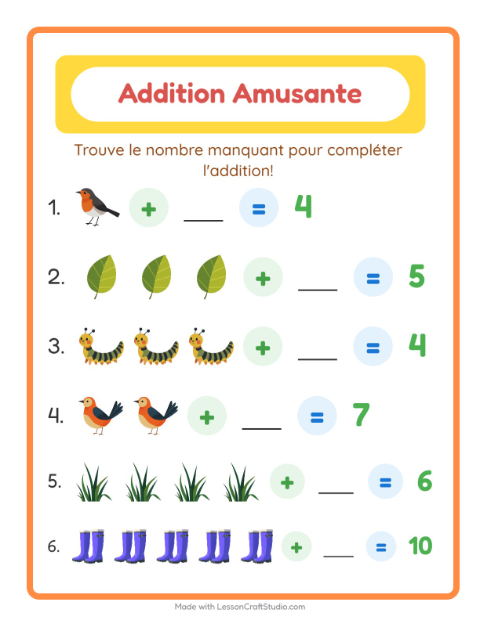 Addition Amusante

Trouve le nombre manquant pour compléter l'addition!

1. + ___ = 4

2. + ___ = 5

3. + ___ = 4

4. + ___ = 7

5. + ___ = 6

6. + ___ = 10

Made with LessonCraftStudio.com